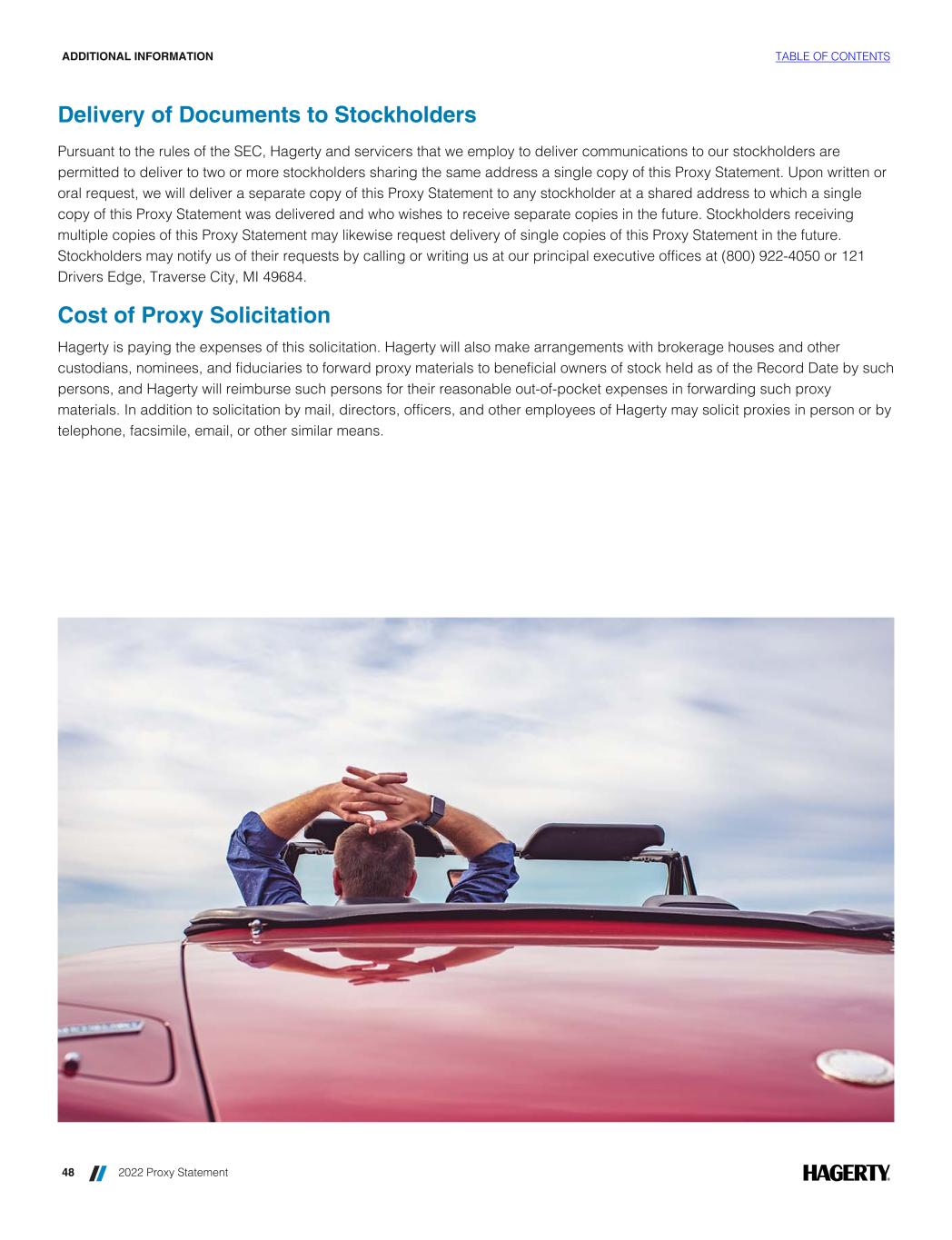 ADDITIONAL INFORMATION

TABLE OF CONTENTS

Delivery of Documents to Stockholders

Pursuant to the rules of the SEC, Hagerty and servicers that we employ to deliver communications to our stockholders are permitted to deliver to two or more stockholders sharing the same address a single copy of this Proxy Statement. Upon written or oral request, we will deliver a separate copy of this Proxy Statement to any stockholder at a shared address to which a single copy of this Proxy Statement was delivered and who wishes to receive separate copies in the future. Stockholders receiving multiple copies of this Proxy Statement may likewise request delivery of single copies of this Proxy Statement in the future. Stockholders may notify us of their requests by calling or writing us at our principal executive offices at (800) 922-4050 or 121 Drivers Edge, Traverse City, MI 49684.

Cost of Proxy Solicitation

Hagerty is paying the expenses of this solicitation. Hagerty will also make arrangements with brokerage houses and other custodians, nominees, and fiduciaries to forward proxy materials to beneficial owners of stock held as of the Record Date by such persons, and Hagerty will reimburse such persons for their reasonable out-of-pocket expenses in forwarding such proxy materials. In addition to solicitation by mail, directors, officers, and other employees of Hagerty may solicit proxies in person or by telephone, facsimile, email, or other similar means.

48 2022 Proxy Statement

HAGERTY.